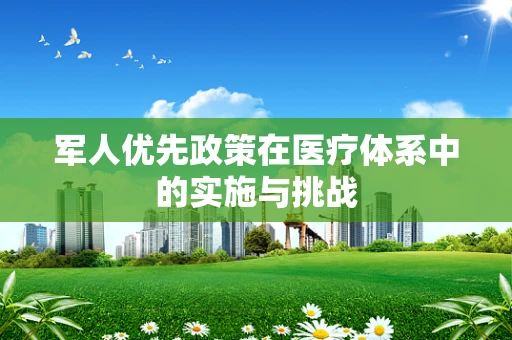 军人优先政策在医疗体系中的实施与挑战